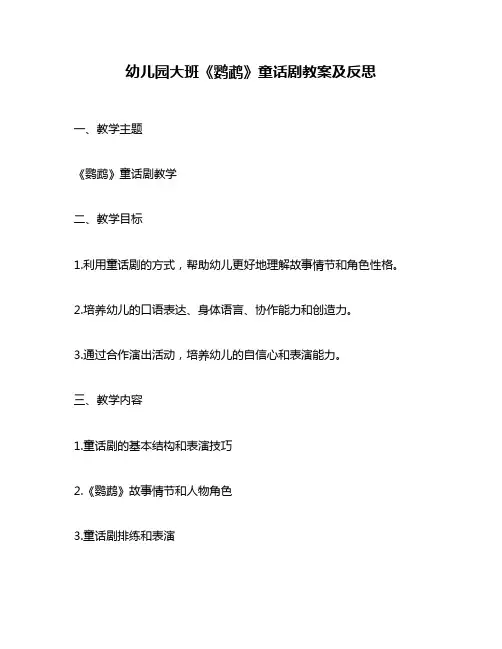 幼儿园大班《鹦鹉》童话剧教案及反思

一、教学主题

《鹦鹉》童话剧教学

二、教学目标

1.利用童话剧的方式，帮助幼儿更好地理解故事情节和角色性格。

2.培养幼儿的口语表达、身体语言、协作能力和创造力。

3.通过合作演出活动，培养幼儿的自信心和表演能力。

三、教学内容

1.童话剧的基本结构和表演技巧

2.《鹦鹉》故事情节和人物角色

3.童话剧排练和表演